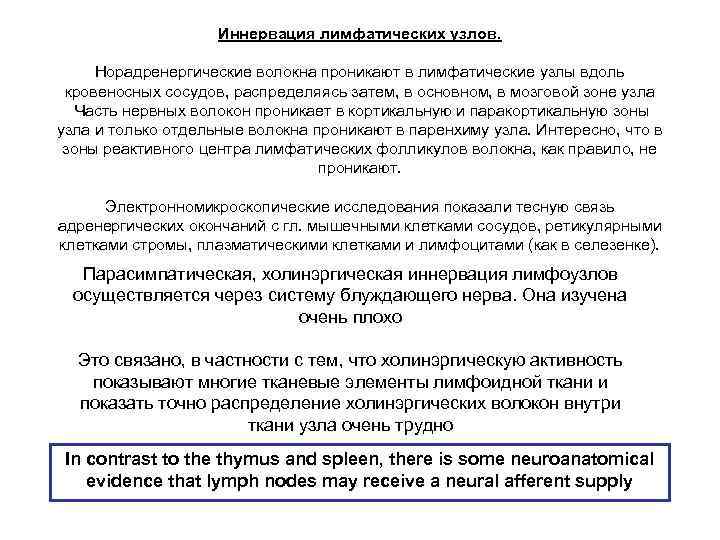 Иннервация лимфатических узлов.

Норадренергические волокна проникают в лимфатические узлы вдоль кровеносных сосудов, распределяясь затем, в основном, в мозговой зоне узла Часть нервных волокон проникает в кортикальную и паракортикальную зоны узла и только отдельные волокна проникают в паренхиму узла. Интересно, что в зоны реактивного центра лимфатических фолликулов волокна, как правило, не проникают.

Электронномикроскопические исследования показали тесную связь адренергических окончаний с гл. мышечными клетками сосудов, ретикулярными клетками стромы, плазматическими клетками и лимфоцитами (как в селезенке).

Парасимпатическая, холинэргическая иннервация лимфоузлов осуществляется через систему блуждающего нерва. Она изучена очень плохо

Это связано, в частности с тем, что холинэргическую активность показывают многие тканевые элементы лимфоидной ткани и показать точно распределение холинэргических волокон внутри ткани узла очень трудно

In contrast to the thymus and spleen, there is some neuroanatomical evidence that lymph nodes may receive a neural afferent supply